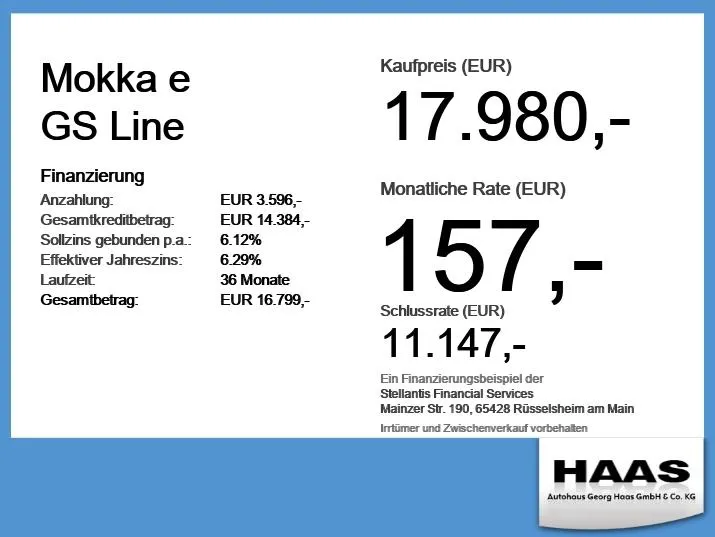 Mokka e
GS Line

Finanzierung
Anzahlung: EUR 3.596,-
Gesamtkreditbetrag: EUR 14.384,-
Sollzins gebunden p.a.: 6.12%
Effektiver Jahreszins: 6.29%
Laufzeit: 36 Monate
Gesamtbetrag: EUR 16.799,-

Kaufpreis (EUR)
17.980,-

Monatliche Rate (EUR)
157,-

Schlussrate (EUR)
11.147,-

Ein Finanzierungsbeispiel der
Stellantis Financial Services
Mainzer Str. 190, 65428 Rüsselsheim am Main

Irrtümer und Zwischenverkauf vorbehalten

HAAS
Autohaus Georg Haas GmbH & Co. KG